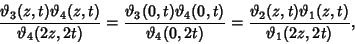 $\frac{\vartheta_3(z,t)\vartheta_4(z,t)}{\vartheta_4(2z,2t)} = \frac{\vartheta_3(0,t)\vartheta_4(0,t)}{\vartheta_4(0,2t)} = \frac{\vartheta_2(z,t)\vartheta_1(z,t)}{\vartheta_1(2z,2t)},$